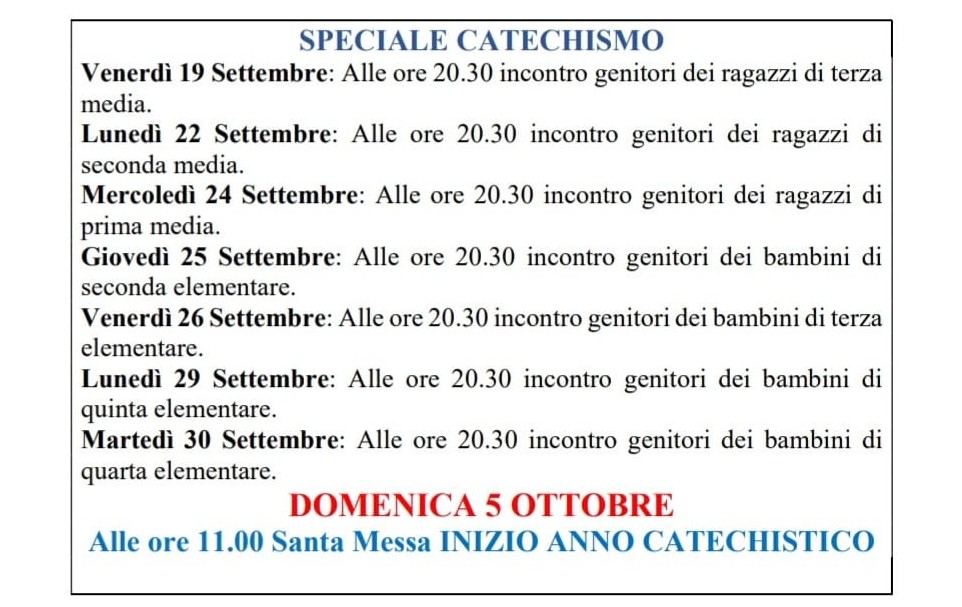 SPECIALE CATECHISMO

Venerdì 19 Settembre: Alle ore 20.30 incontro genitori dei ragazzi di terza media.

Lunedì 22 Settembre: Alle ore 20.30 incontro genitori dei ragazzi di seconda media.

Mercoledì 24 Settembre: Alle ore 20.30 incontro genitori dei ragazzi di prima media.

Giovedì 25 Settembre: Alle ore 20.30 incontro genitori dei bambini di seconda elementare.

Venerdì 26 Settembre: Alle ore 20.30 incontro genitori dei bambini di terza elementare.

Lunedì 29 Settembre: Alle ore 20.30 incontro genitori dei bambini di quinta elementare.

Martedì 30 Settembre: Alle ore 20.30 incontro genitori dei bambini di quarta elementare.

DOMENICA 5 OTTOBRE

Alle ore 11.00 Santa Messa INIZIO ANNO CATECHISTICO